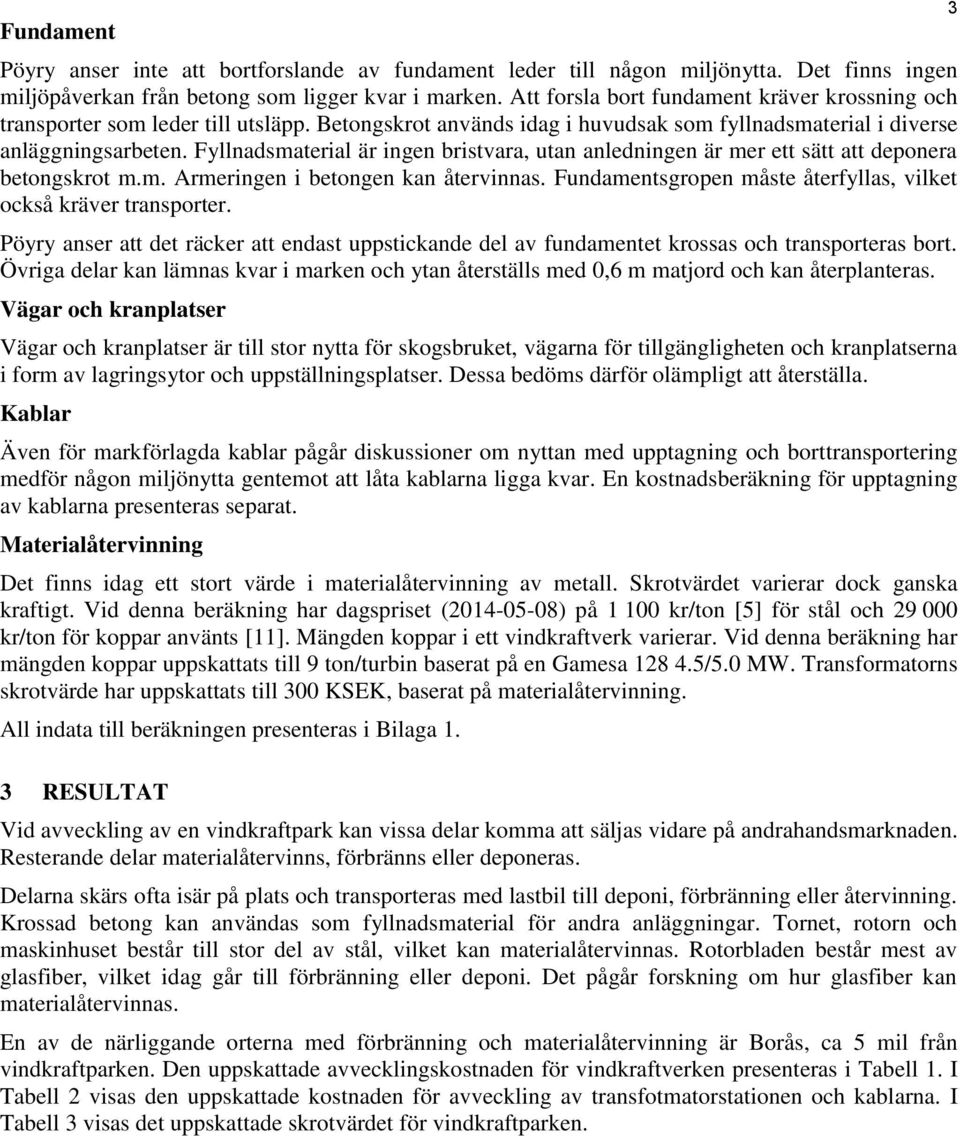 3

Fundament

Pöyry anser inte att bortforslande av fundament leder till någon miljönytta. Det finns ingen miljöpåverkan från betong som ligger kvar i marken. Att forsla bort fundament kräver krossning och transporter som leder till utsläpp. Betongskrot används idag i huvudsak som fyllnadsmaterial i diverse anläggningsarbeten. Fyllnadsmaterial är ingen bristvara, utan anledningen är mer ett sätt att deponera betongskrot m.m. Armeringen i betongen kan återvinnas. Fundamentsgropen måste återfyllas, vilket också kräver transporter.

Pöyry anser att det räcker att endast uppstickande del av fundamentet krossas och transporteras bort. Övriga delar kan lämnas kvar i marken och ytan återställs med 0,6 m matjord och kan återplanteras.

Vägar och kranplatser

Vägar och kranplatser är till stor nytta för skogsbruket, vägarna för tillgängligheten och kranplatserna i form av lagringsytor och uppställningsplatser. Dessa bedöms därför olämpligt att återställa.

Kablar

Även för markförlagda kablar pågår diskussioner om nyttan med upptagning och borttransportering medför någon miljönytta gentemot att låta kablarna ligga kvar. En kostnadsberäkning för upptagning av kablarna presenteras separat.

Materialåtervinning

Det finns idag ett stort värde i materialåtervinning av metall. Skrotvärdet varierar dock ganska kraftigt. Vid denna beräkning har dagspriset (2014-05-08) på 1 100 kr/ton [5] för stål och 29 000 kr/ton för koppar använts [11]. Mängden koppar i ett vindkraftverk varierar. Vid denna beräkning har mängden koppar uppskattats till 9 ton/turbin baserat på en Gamesa 128 4.5/5.0 MW. Transformatorns skrotvärde har uppskattats till 300 KSEK, baserat på materialåtervinning.

All indata till beräkningen presenteras i Bilaga 1.

3 RESULTAT

Vid avveckling av en vindkraftpark kan vissa delar komma att säljas vidare på andrahandsmarknaden. Resterande delar materialåtervinns, förbränns eller deponeras.

Delarna skärs ofta isär på plats och transporteras med lastbil till deponi, förbränning eller återvinning. Krossad betong kan användas som fyllnadsmaterial för andra anläggningar. Tornet, rotorn och maskinhuset består till stor del av stål, vilket kan materialåtervinnas. Rotorbladen består mest av glasfiber, vilket idag går till förbränning eller deponi. Det pågår forskning om hur glasfiber kan materialåtervinnas.

En av de närliggande orterna med förbränning och materialåtervinning är Borås, ca 5 mil från vindkraftparken. Den uppskattade avvecklingskostnaden för vindkraftverken presenteras i Tabell 1. I Tabell 2 visas den uppskattade kostnaden för avveckling av transfotmatorstationen och kablarna. I Tabell 3 visas det uppskattade skrotvärdet för vindkraftparken.